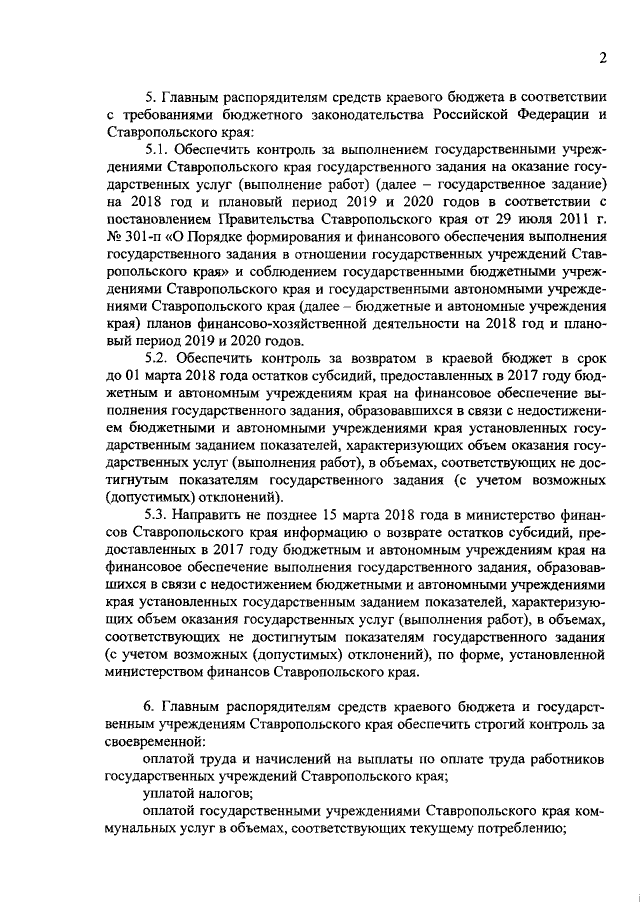 2

5. Главным распорядителям средств краевого бюджета в соответствии с требованиями бюджетного законодательства Российской Федерации и Ставропольского края:

5.1. Обеспечить контроль за выполнением государственными учреждениями Ставропольского края государственного задания на оказание государственных услуг (выполнение работ) (далее – государственное задание) на 2018 год и плановый период 2019 и 2020 годов в соответствии с постановлением Правительства Ставропольского края от 29 июля 2011 г. № 301-п «О Порядке формирования и финансового обеспечения выполнения государственного задания в отношении государственных учреждений Ставропольского края» и соблюдением государственными бюджетными учреждениями Ставропольского края и государственными автономными учреждениями Ставропольского края (далее – бюджетные и автономные учреждения края) планов финансово-хозяйственной деятельности на 2018 год и плановый период 2019 и 2020 годов.

5.2. Обеспечить контроль за возвратом в краевой бюджет в срок до 01 марта 2018 года остатков субсидий, предоставленных в 2017 году бюджетным и автономным учреждениям края на финансовое обеспечение выполнения государственного задания, образовавшихся в связи с недостижением бюджетными и автономными учреждениями края установленных государственным заданием показателей, характеризующих объем оказания государственных услуг (выполнения работ), в объемах, соответствующих не достигнутым показателям государственного задания (с учетом возможных (допустимых) отклонений).

5.3. Направить не позднее 15 марта 2018 года в министерство финансов Ставропольского края информацию о возврате остатков субсидий, предоставленных в 2017 году бюджетным и автономным учреждениям края на финансовое обеспечение выполнения государственного задания, образовавшихся в связи с недостижением бюджетными и автономными учреждениями края установленных государственным заданием показателей, характеризующих объем оказания государственных услуг (выполнения работ), в объемах, соответствующих не достигнутым показателям государственного задания (с учетом возможных (допустимых) отклонений), по форме, установленной министерством финансов Ставропольского края.

6. Главным распорядителям средств краевого бюджета и государственным учреждениям Ставропольского края обеспечить строгий контроль за своевременной:

оплатой труда и начислений на выплаты по оплате труда работников государственных учреждений Ставропольского края;

уплатой налогов;

оплатой государственными учреждениями Ставропольского края коммунальных услуг в объемах, соответствующих текущему потреблению;